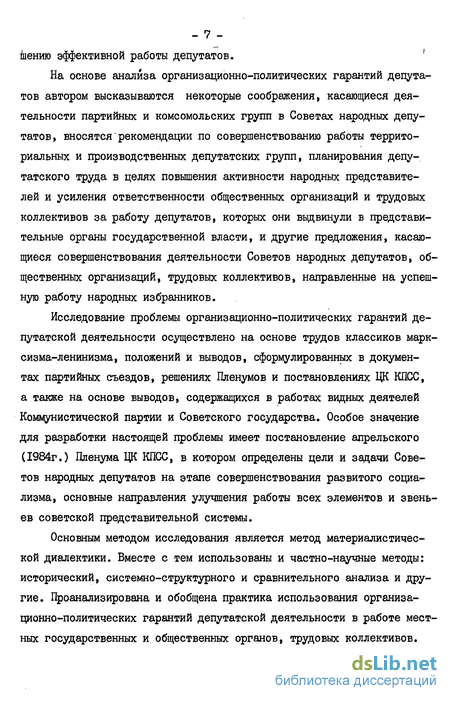 - 7 -

шению эффективной работы депутатов.

На основе анализа организационно-политических гарантий депутатов автором высказываются некоторые соображения, касающиеся деятельности партийных и комсомольских групп в Советах народных депутатов, вносятся рекомендации по совершенствованию работы территориальных и производственных депутатских групп, планирования депутатского труда в целях повышения активности народных представителей и усиления ответственности общественных организаций и трудовых коллективов за работу депутатов, которых они выдвинули в представительные органы государственной власти, и другие предложения, касающиеся совершенствования деятельности Советов народных депутатов, общественных организаций, трудовых коллективов, направленные на успешную работу народных избранников.

Исследование проблемы организационно-политических гарантий депутатской деятельности осуществлено на основе трудов классиков марксизма-ленинизма, положений и выводов, сформулированных в документах партийных съездов, решениях Пленумов и постановлениях ЦК КПСС, а также на основе выводов, содержащихся в работах видных деятелей Коммунистической партии и Советского государства. Особое значение для разработки настоящей проблемы имеет постановление апрельского (1984г.) Пленума ЦК КПСС, в котором определены цели и задачи Советов народных депутатов на этапе совершенствования развитого социализма, основные направления улучшения работы всех элементов и звеньев советской представительной системы.

Основным методом исследования является метод материалистической диалектики. Вместе с тем использованы и частно-научные методы: исторический, системно-структурного и сравнительного анализа и другие. Проанализирована и обобщена практика использования организационно-политических гарантий депутатской деятельности в работе местных государственных и общественных органов, трудовых коллективов.

dsLib.net
библиотека диссертаций